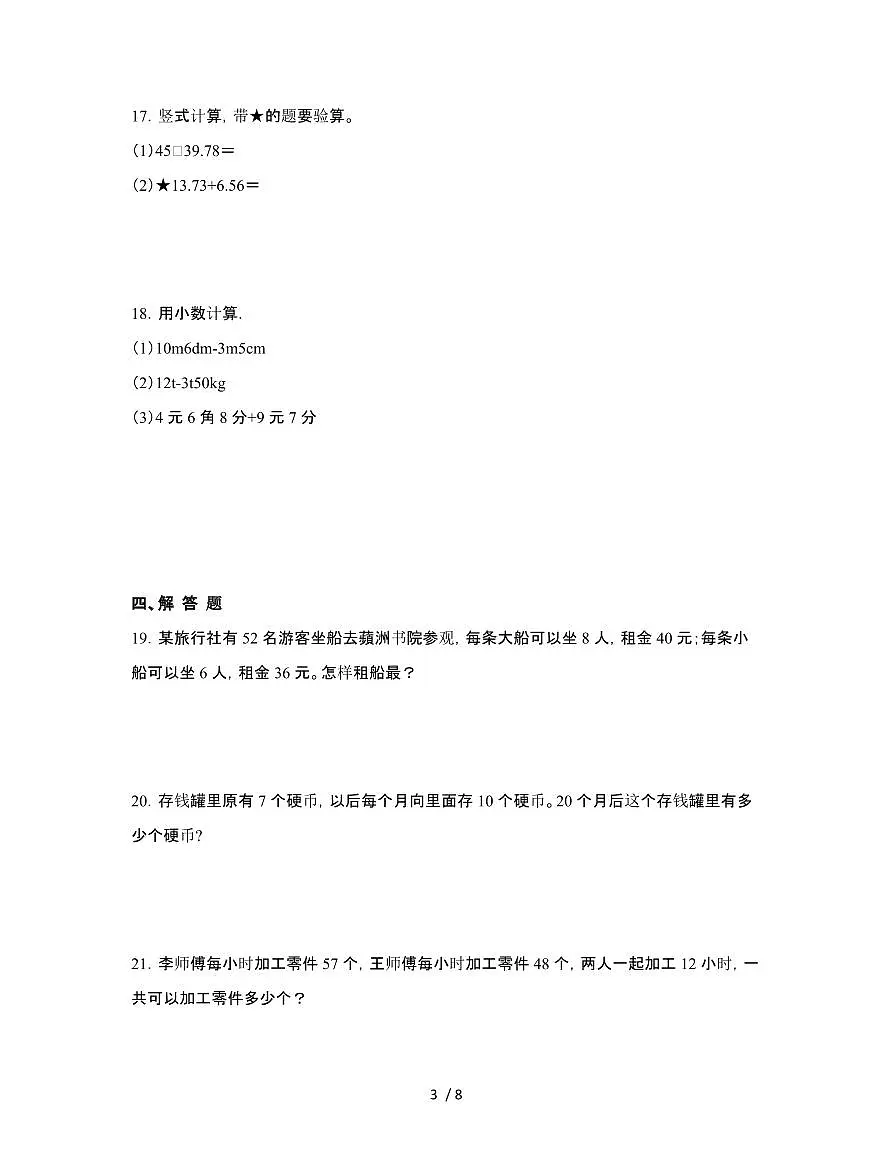 17. 竖式计算，带★的题要验算。

(1)45□39.78＝

(2)★13.73+6.56＝

18. 用小数计算.

(1)10m6dm-3m5cm

(2)12t-3t50kg

(3)4 元 6 角 8 分+9 元 7 分

四、解 答 题

19. 某旅行社有 52 名游客坐船去蘋洲书院参观，每条大船可以坐 8 人，租金 40 元；每条小船可以坐 6 人，租金 36 元。怎样租船最？

20. 存钱罐里原有 7 个硬币，以后每个月向里面存 10 个硬币。20 个月后这个存钱罐里有多少个硬币?

21. 李师傅每小时加工零件 57 个，王师傅每小时加工零件 48 个，两人一起加工 12 小时，一共可以加工零件多少个？

3 / 8